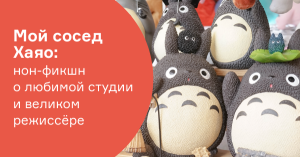 Мой сосед Хаяо:
нон-фикшн о любимой студии и великом режиссёре